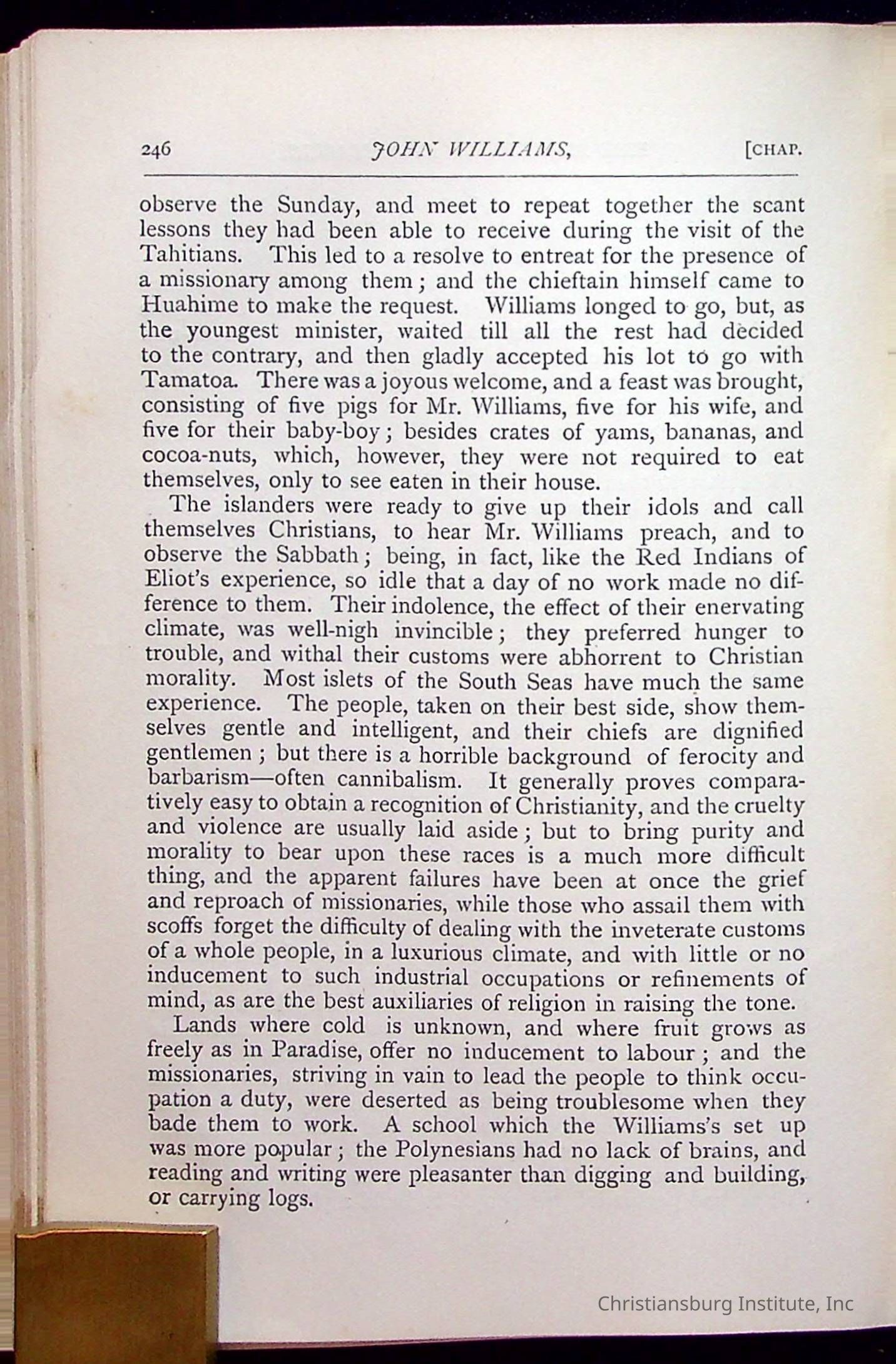 246 JOHN WILLIAMS, [CHAP.

observe the Sunday, and meet to repeat together the scant lessons they had been able to receive during the visit of the Tahitians. This led to a resolve to entreat for the presence of a missionary among them; and the chieftain himself came to Huahime to make the request. Williams longed to go, but, as the youngest minister, waited till all the rest had decided to the contrary, and then gladly accepted his lot to go with Tamatoa. There was a joyous welcome, and a feast was brought, consisting of five pigs for Mr. Williams, five for his wife, and five for their baby-boy; besides crates of yams, bananas, and cocoa-nuts, which, however, they were not required to eat themselves, only to see eaten in their house.

The islanders were ready to give up their idols and call themselves Christians, to hear Mr. Williams preach, and to observe the Sabbath; being, in fact, like the Red Indians of Eliot's experience, so idle that a day of no work made no difference to them. Their indolence, the effect of their enervating climate, was well-nigh invincible; they preferred hunger to trouble, and withal their customs were abhorrent to Christian morality. Most islets of the South Seas have much the same experience. The people, taken on their best side, show themselves gentle and intelligent, and their chiefs are dignified gentlemen; but there is a horrible background of ferocity and barbarism—often cannibalism. It generally proves comparatively easy to obtain a recognition of Christianity, and the cruelty and violence are usually laid aside; but to bring purity and morality to bear upon these races is a much more difficult thing, and the apparent failures have been at once the grief and reproach of missionaries, while those who assail them with scoffs forget the difficulty of dealing with the inveterate customs of a whole people, in a luxurious climate, and with little or no inducement to such industrial occupations or refinements of mind, as are the best auxiliaries of religion in raising the tone.

Lands where cold is unknown, and where fruit grows as freely as in Paradise, offer no inducement to labour; and the missionaries, striving in vain to lead the people to think occupation a duty, were deserted as being troublesome when they bade them to work. A school which the Williams's set up was more popular; the Polynesians had no lack of brains, and reading and writing were pleasanter than digging and building, or carrying logs.

Christiansburg Institute, Inc